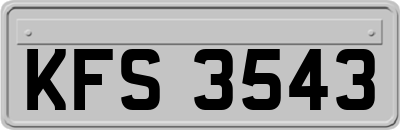 KFS 3543